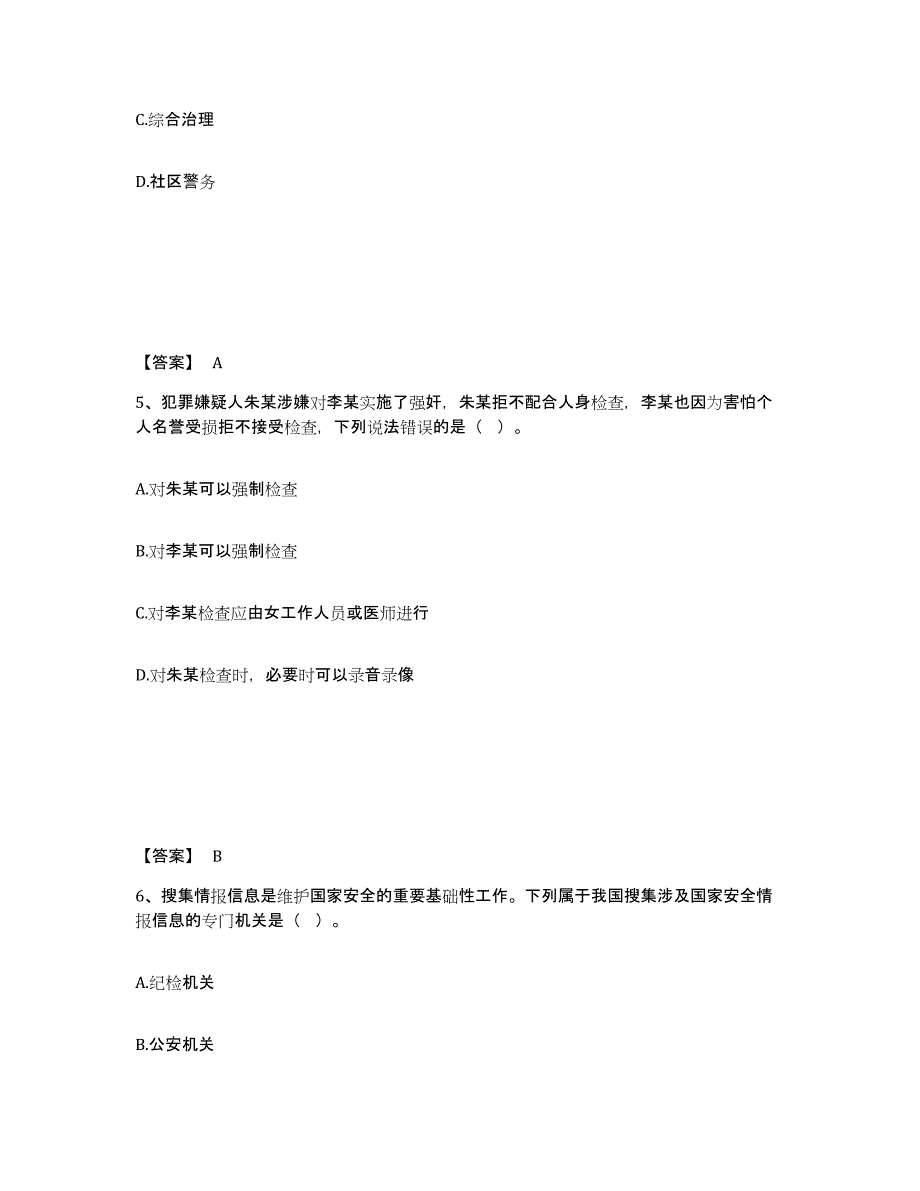 C.综合治理

D.社区警务

【答案】 A

5、犯罪嫌疑人朱某涉嫌对李某实施了强奸，朱某拒不配合人身检查，李某也因为害怕个人名誉受损拒不接受检查，下列说法错误的是（ ）。

A.对朱某可以强制检查

B.对李某可以强制检查

C.对李某检查应由女工作人员或医师进行

D.对朱某检查时，必要时可以录音录像

【答案】 B

6、搜集情报信息是维护国家安全的重要基础性工作。下列属于我国搜集涉及国家安全情报信息的专门机关是（ ）。

A.纪检机关

B.公安机关